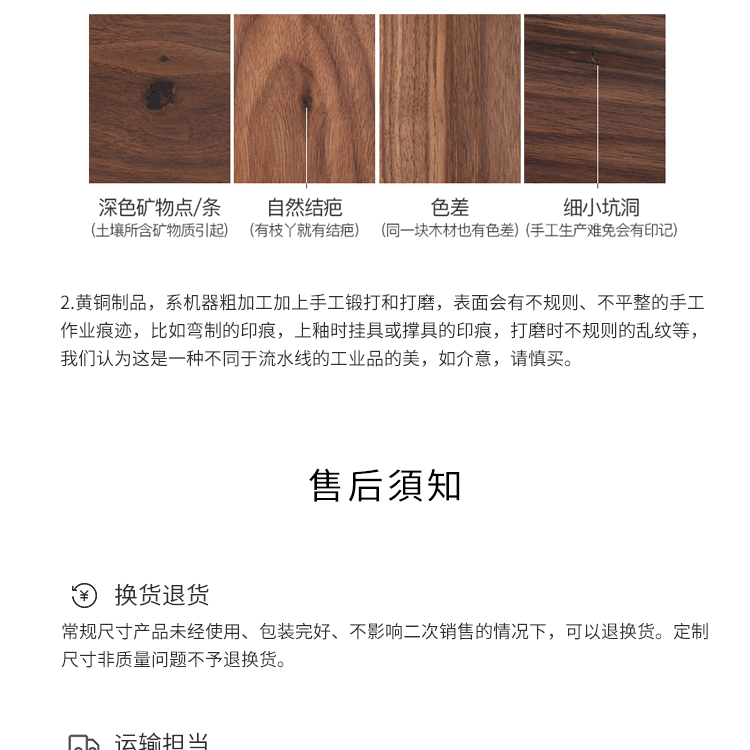 深色矿物点/条
(土壤所含矿物质引起)

自然结疤
(有枝丫就有结疤)

色差
(同一块木材也有色差)

细小坑洞
(手工生产难免会有印记)

2.黄铜制品，系机器粗加工加上手工锻打和打磨，表面会有不规则、不平整的手工作业痕迹，比如弯制的印痕，上釉时挂具或撑具的印痕，打磨时不规则的乱纹等，我们认为这是一种不同于流水线的工业品的美，如介意，请慎买。

售后须知

换货退货
常规尺寸产品未经使用、包装完好、不影响二次销售的情况下，可以退换货。定制尺寸非质量问题不予退换货。

运输担当